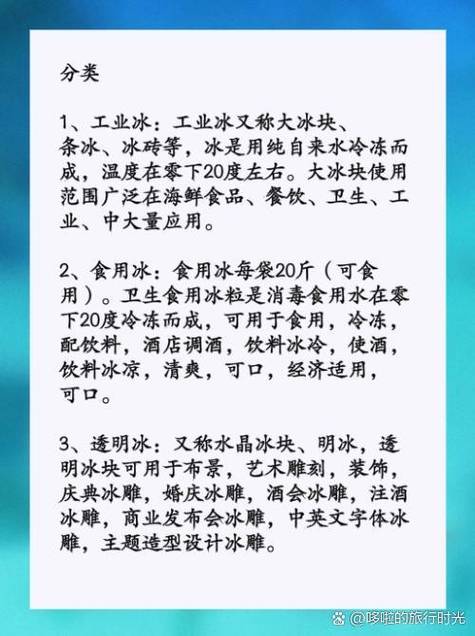 分类

1、工业冰：工业冰又称大冰块、条冰、冰砖等，冰是用纯自来水冷冻而成，温度在零下20度左右。大冰块使用范围广泛在海鲜食品、餐饮、卫生、工业、中大量应用。

2、食用冰：食用冰每袋20斤（可食用）。卫生食用冰粒是消毒食用水在零下20度冷冻而成，可用于食用，冷冻，配饮料，酒店调酒，饮料冰冷，使酒，饮料冰凉，清爽，可口，经济适用，可口。

3、透明冰：又称水晶冰块、明冰，透明冰块可用于布景，艺术雕刻，装饰，庆典冰雕，婚庆冰雕，酒会冰雕，注酒冰雕，商业发布会冰雕，中英文字体冰雕，主题造型设计冰雕。

@哆啦的旅行时光